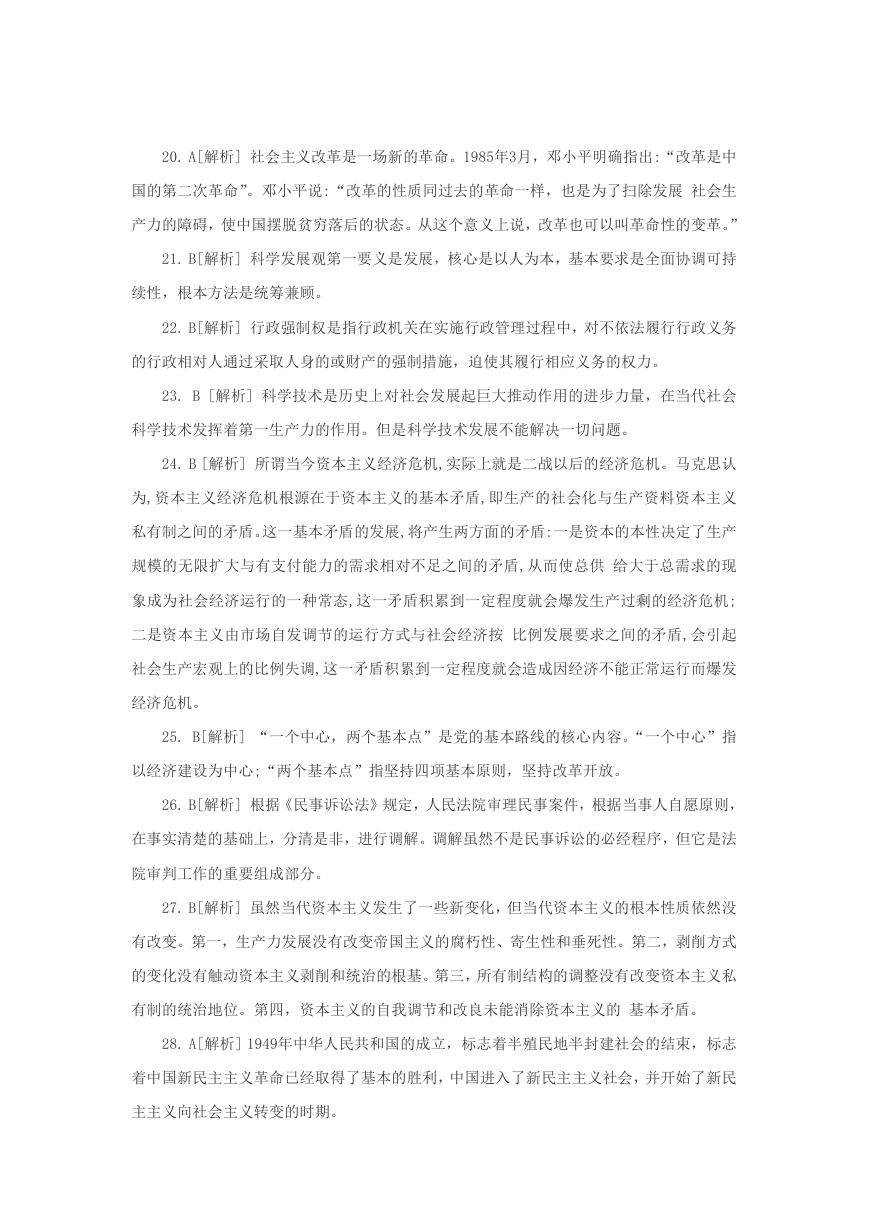 20. A[解析] 社会主义改革是一场新的革命。1985年3月，邓小平明确指出:“改革是中国的第二次革命”。邓小平说:“改革的性质同过去的革命一样，也是为了扫除发展 社会生产力的障碍，使中国摆脱贫穷落后的状态。从这个意义上说，改革也可以叫革命性的变革。”

21. B[解析] 科学发展观第一要义是发展，核心是以人为本，基本要求是全面协调可持续性，根本方法是统筹兼顾。

22. B[解析] 行政强制权是指行政机关在实施行政管理过程中，对不依法履行行政义务的行政相对人通过采取人身的或财产的强制措施，迫使其履行相应义务的权力。

23. B [解析] 科学技术是历史上对社会发展起巨大推动作用的进步力量，在当代社会科学技术发挥着第一生产力的作用。但是科学技术发展不能解决一切问题。

24. B [解析] 所谓当今资本主义经济危机,实际上就是二战以后的经济危机。马克思认为,资本主义经济危机根源在于资本主义的基本矛盾,即生产的社会化与生产资料资本主义私有制之间的矛盾。这一基本矛盾的发展,将产生两方面的矛盾:一是资本的本性决定了生产规模的无限扩大与有支付能力的需求相对不足之间的矛盾,从而使总供 给大于总需求的现象成为社会经济运行的一种常态,这一矛盾积累到一定程度就会爆发生产过剩的经济危机;二是资本主义由市场自发调节的运行方式与社会经济按 比例发展要求之间的矛盾,会引起社会生产宏观上的比例失调,这一矛盾积累到一定程度就会造成因经济不能正常运行而爆发经济危机。

25. B[解析] “一个中心，两个基本点”是党的基本路线的核心内容。“一个中心”指以经济建设为中心;“两个基本点”指坚持四项基本原则，坚持改革开放。

26. B[解析] 根据《民事诉讼法》规定，人民法院审理民事案件，根据当事人自愿原则，在事实清楚的基础上，分清是非，进行调解。调解虽然不是民事诉讼的必经程序，但它是法院审判工作的重要组成部分。

27. B[解析] 虽然当代资本主义发生了一些新变化，但当代资本主义的根本性质依然没有改变。第一，生产力发展没有改变帝国主义的腐朽性、寄生性和垂死性。第二，剥削方式的变化没有触动资本主义剥削和统治的根基。第三，所有制结构的调整没有改变资本主义私有制的统治地位。第四，资本主义的自我调节和改良未能消除资本主义的 基本矛盾。

28. A[解析] 1949年中华人民共和国的成立，标志着半殖民地半封建社会的结束，标志着中国新民主主义革命已经取得了基本的胜利，中国进入了新民主主义社会，并开始了新民主主义向社会主义转变的时期。